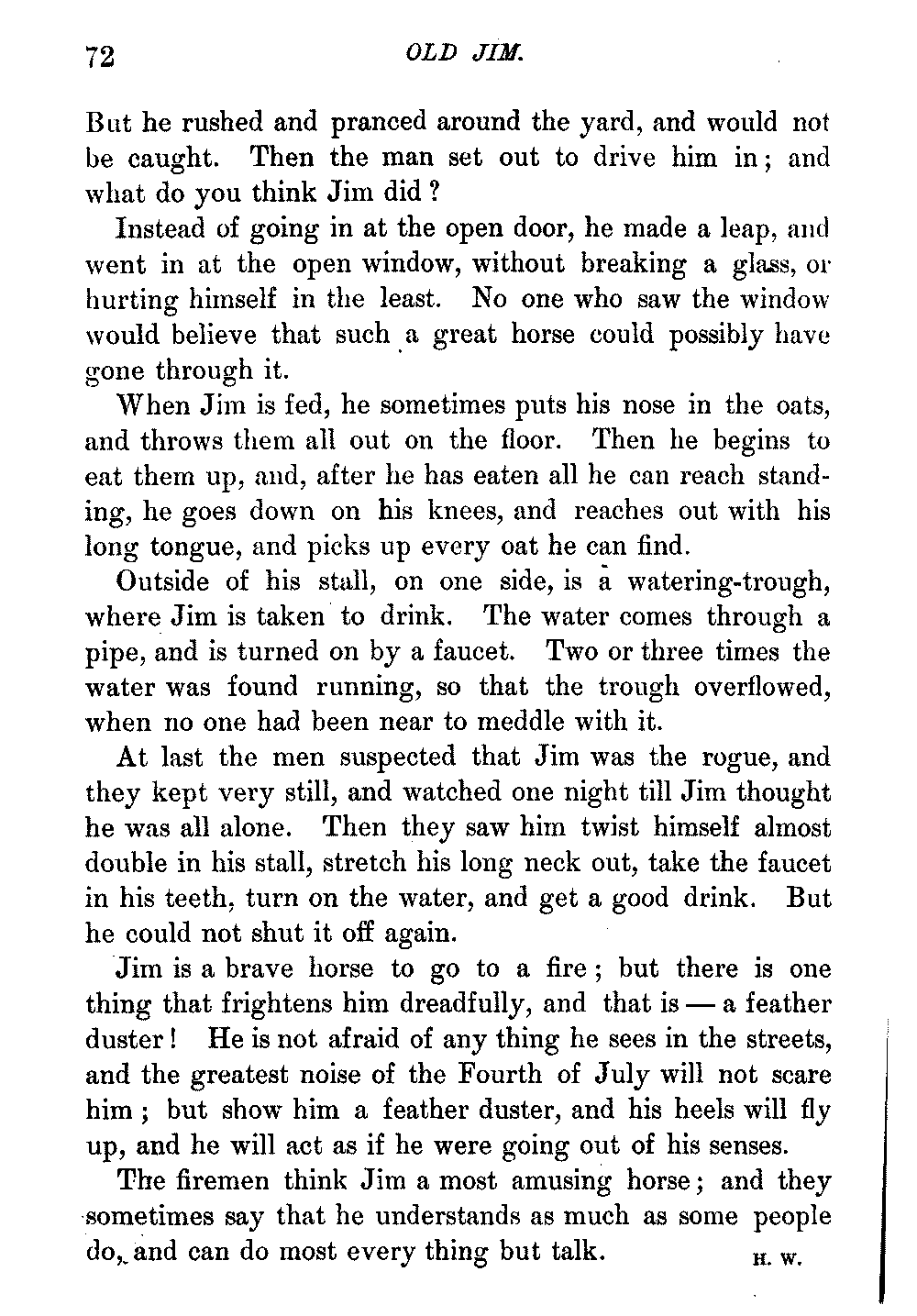 72 OLD JIM.

But he rushed and pranced around the yard, and would not be caught. Then the man set out to drive him in; and what do you think Jim did?

Instead of going in at the open door, he made a leap, and went in at the open window, without breaking a glass, or hurting himself in the least. No one who saw the window would believe that such a great horse could possibly have gone through it.

When Jim is fed, he sometimes puts his nose in the oats, and throws them all out on the floor. Then he begins to eat them up, and, after he has eaten all he can reach standing, he goes down on his knees, and reaches out with his long tongue, and picks up every oat he can find.

Outside of his stall, on one side, is a watering-trough, where Jim is taken to drink. The water comes through a pipe, and is turned on by a faucet. Two or three times the water was found running, so that the trough overflowed, when no one had been near to meddle with it.

At last the men suspected that Jim was the rogue, and they kept very still, and watched one night till Jim thought he was all alone. Then they saw him twist himself almost double in his stall, stretch his long neck out, take the faucet in his teeth, turn on the water, and get a good drink. But he could not shut it off again.

Jim is a brave horse to go to a fire; but there is one thing that frightens him dreadfully, and that is — a feather duster! He is not afraid of any thing he sees in the streets, and the greatest noise of the Fourth of July will not scare him; but show him a feather duster, and his heels will fly up, and he will act as if he were going out of his senses.

The firemen think Jim a most amusing horse; and they sometimes say that he understands as much as some people do, and can do most every thing but talk. H. W.